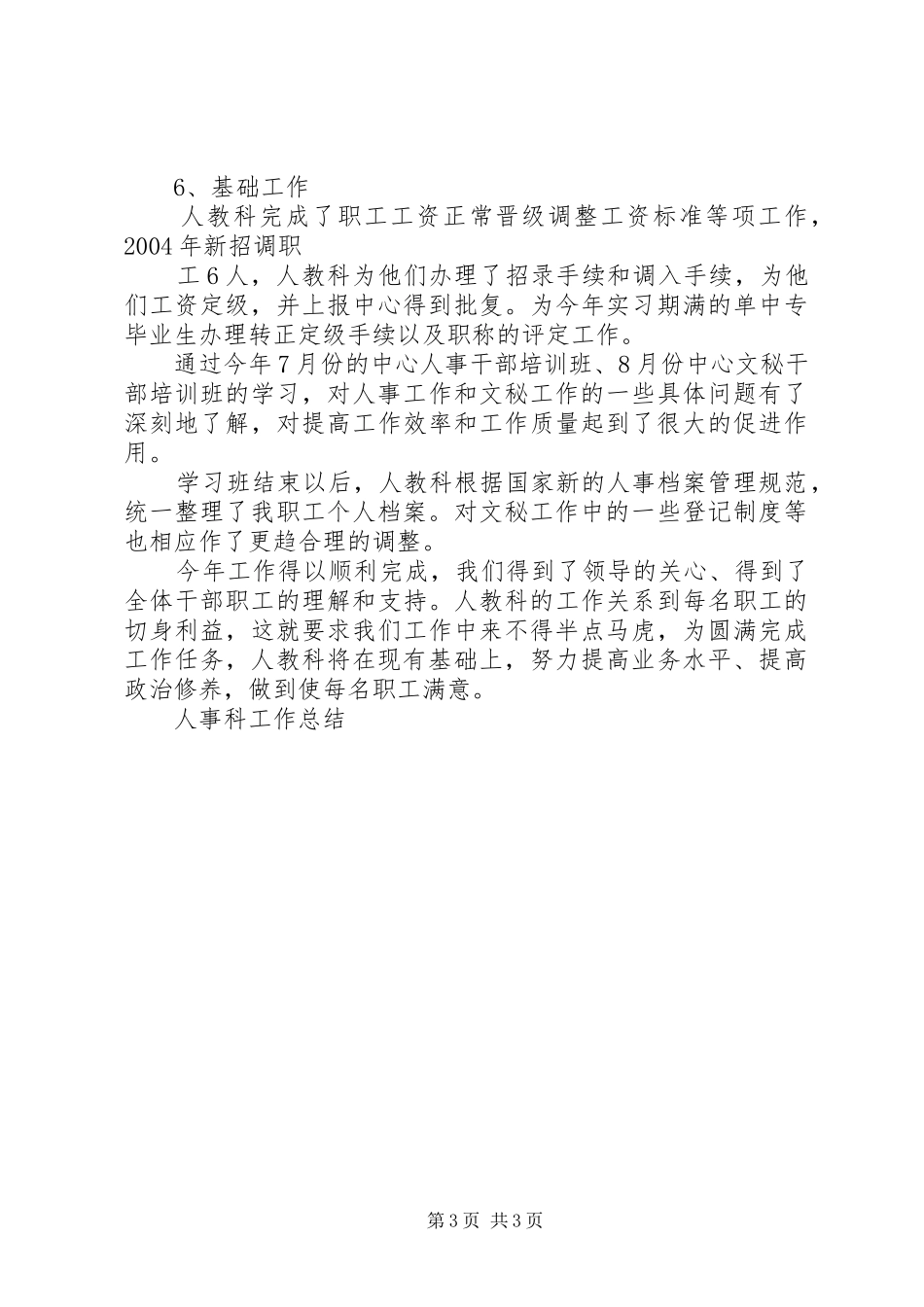 6、基础工作

人教科完成了职工工资正常晋级调整工资标准等项工作，2004年新招调职

工6人，人教科为他们办理了招录手续和调入手续，为他们工资定级，并上报中心得到批复。为今年实习期满的单中专毕业生办理转正定级手续以及职称的评定工作。

通过今年7月份的中心人事干部培训班、8月份中心文秘干部培训班的学习，对人事工作和文秘工作的一些具体问题有了深刻地了解，对提高工作效率和工作质量起到了很大的促进作用。

学习班结束以后，人教科根据国家新的人事档案管理规范，统一整理了我职工个人档案。对文秘工作中的一些登记制度等也相应作了更趋合理的调整。

今年工作得以顺利完成，我们得到了领导的关心、得到了全体干部职工的理解和支持。人教科的工作关系到每名职工的切身利益，这就要求我们工作中来不得半点马虎，为圆满完成工作任务，人教科将在现有基础上，努力提高业务水平、提高政治修养，做到使每名职工满意。

人事科工作总结

第3页 共3页